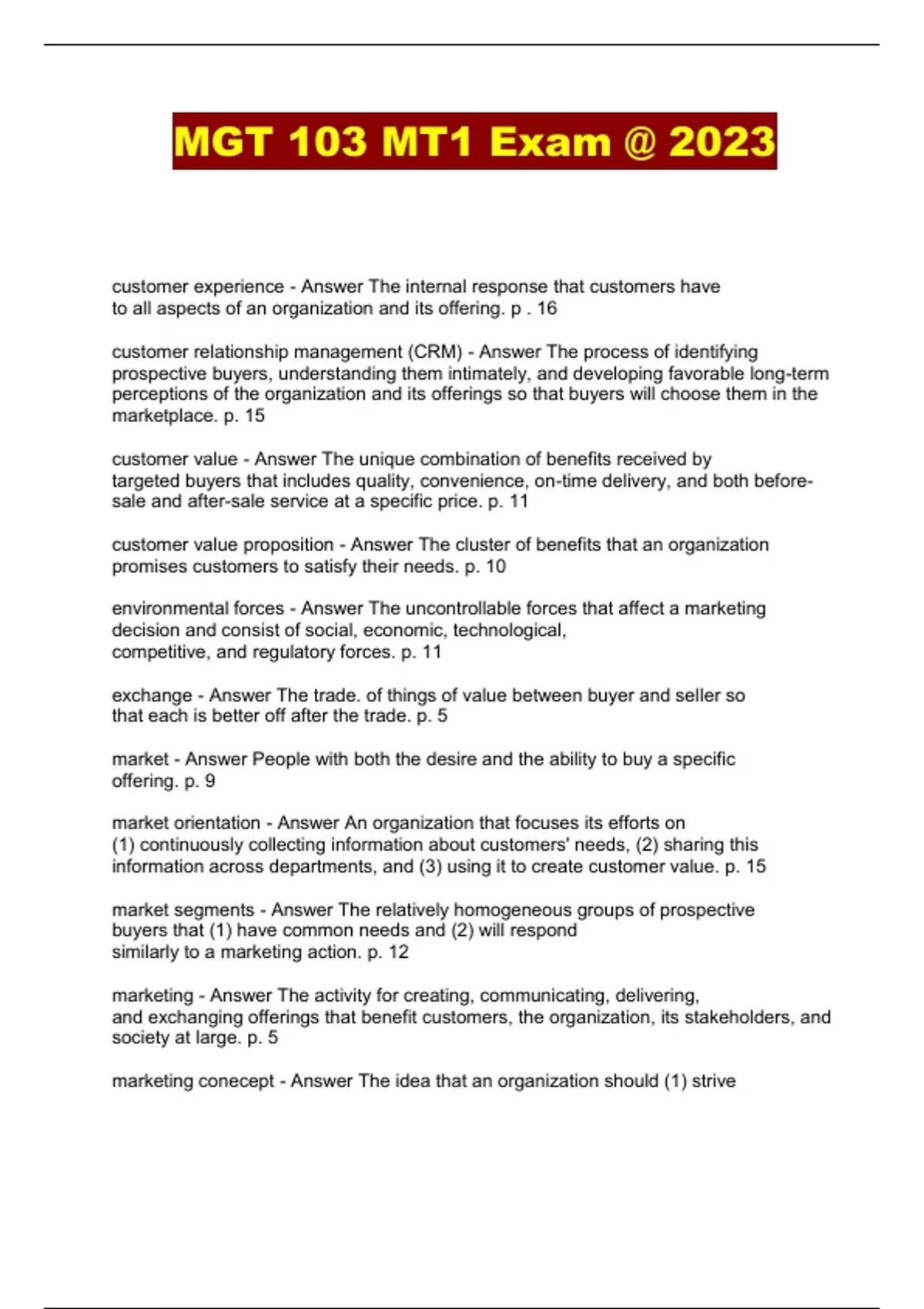 MGT 103 MT1 Exam @ 2023

customer experience - Answer The internal response that customers have to all aspects of an organization and its offering. p . 16

customer relationship management (CRM) - Answer The process of identifying prospective buyers, understanding them intimately, and developing favorable long-term perceptions of the organization and its offerings so that buyers will choose them in the marketplace. p. 15

customer value - Answer The unique combination of benefits received by targeted buyers that includes quality, convenience, on-time delivery, and both before-sale and after-sale service at a specific price. p. 11

customer value proposition - Answer The cluster of benefits that an organization promises customers to satisfy their needs. p. 10

environmental forces - Answer The uncontrollable forces that affect a marketing decision and consist of social, economic, technological, competitive, and regulatory forces. p. 11

exchange - Answer The trade. of things of value between buyer and seller so that each is better off after the trade. p. 5

market - Answer People with both the desire and the ability to buy a specific offering. p. 9

market orientation - Answer An organization that focuses its efforts on (1) continuously collecting information about customers' needs, (2) sharing this information across departments, and (3) using it to create customer value. p. 15

market segments - Answer The relatively homogeneous groups of prospective buyers that (1) have common needs and (2) will respond similarly to a marketing action. p. 12

marketing - Answer The activity for creating, communicating, delivering, and exchanging offerings that benefit customers, the organization, its stakeholders, and society at large. p. 5

marketing conecept - Answer The idea that an organization should (1) strive